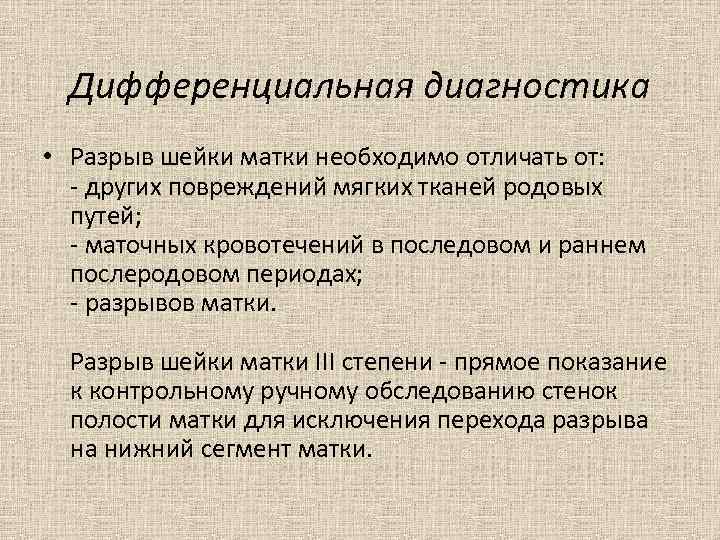 Дифференциальная диагностика

• Разрыв шейки матки необходимо отличать от:
- других повреждений мягких тканей родовых путей;
- маточных кровотечений в последовом и раннем послеродовом периодах;
- разрывов матки.

Разрыв шейки матки III степени - прямое показание к контрольному ручному обследованию стенок полости матки для исключения перехода разрыва на нижний сегмент матки.